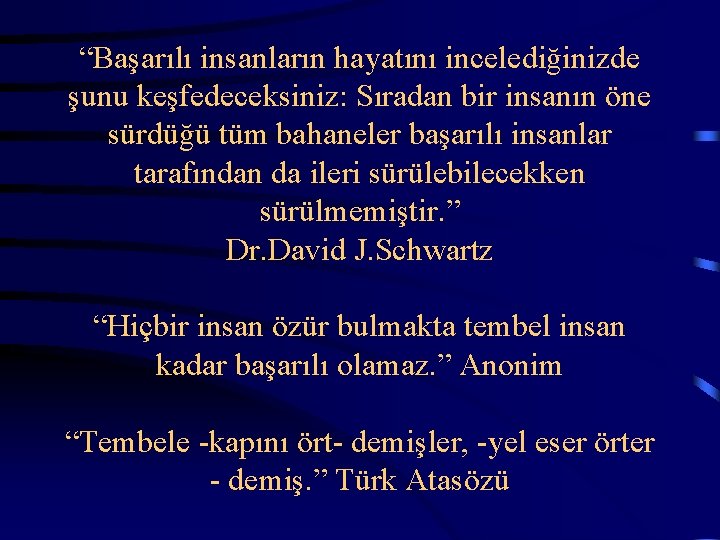 “Başarılı insanların hayatını incelediğinizde şunu keşfedeceksiniz: Sıradan bir insanın öne sürdüğü tüm bahaneler başarılı insanlar tarafından da ileri sürülebilecekken sürülmemiştir.”
Dr.David J.Schwartz

“Hiçbir insan özür bulmakta tembel insan kadar başarılı olamaz.” Anonim

“Tembele -kapını ört- demişler, -yel eser örter - demiş.” Türk Atasözü